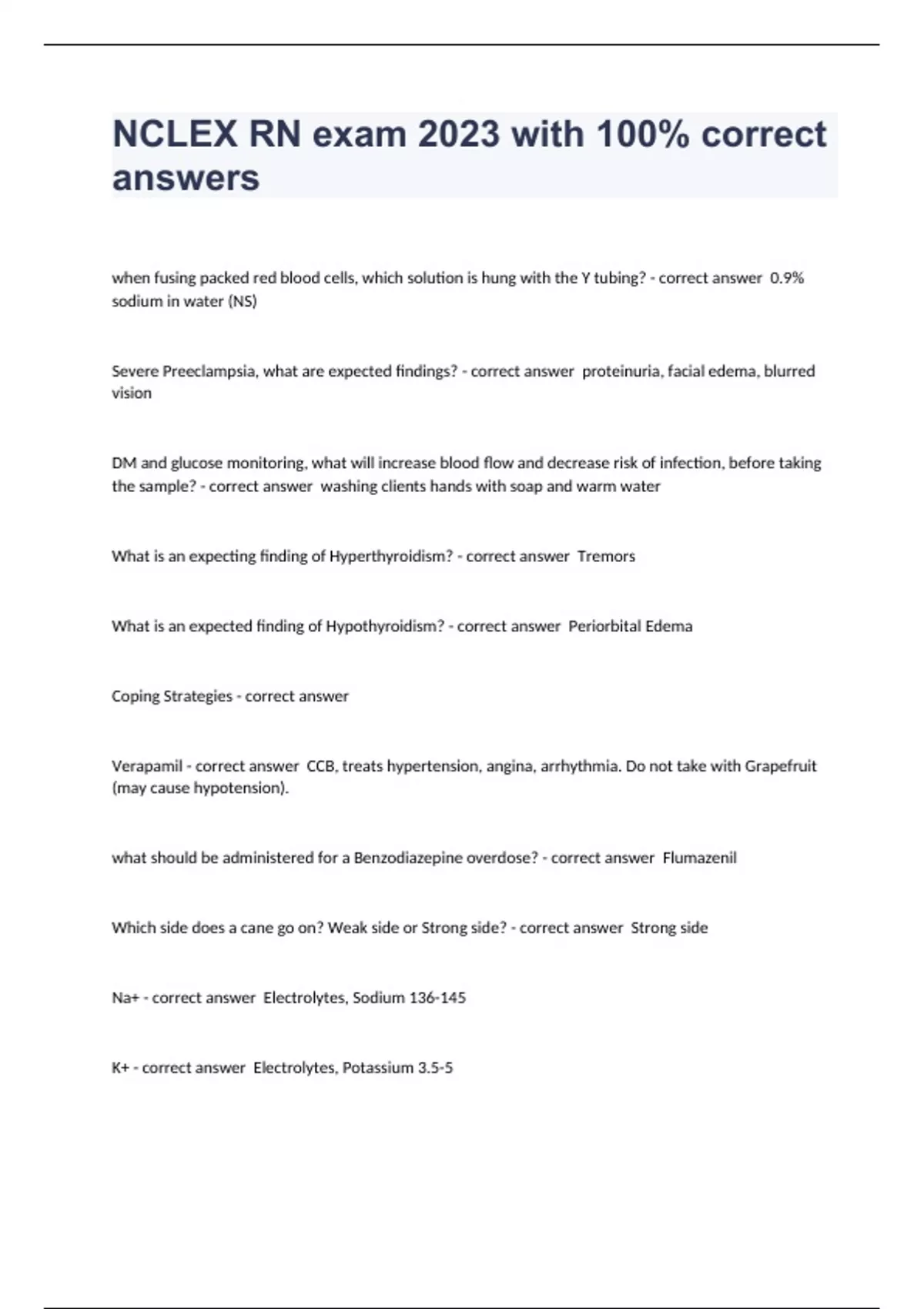 NCLEX RN exam 2023 with 100% correct answers

when fusing packed red blood cells, which solution is hung with the Y tubing? - correct answer 0.9% sodium in water (NS)

Severe Preeclampsia, what are expected findings? - correct answer proteinuria, facial edema, blurred vision

DM and glucose monitoring, what will increase blood flow and decrease risk of infection, before taking the sample? - correct answer washing clients hands with soap and warm water

What is an expecting finding of Hyperthyroidism? - correct answer Tremors

What is an expected finding of Hypothyroidism? - correct answer Periorbital Edema

Coping Strategies - correct answer

Verapamil - correct answer CCB, treats hypertension, angina, arrhythmia. Do not take with Grapefruit (may cause hypotension).

what should be administered for a Benzodiazepine overdose? - correct answer Flumazenil

Which side does a cane go on? Weak side or Strong side? - correct answer Strong side

Na+ - correct answer Electrolytes, Sodium 136-145

K+ - correct answer Electrolytes, Potassium 3.5-5